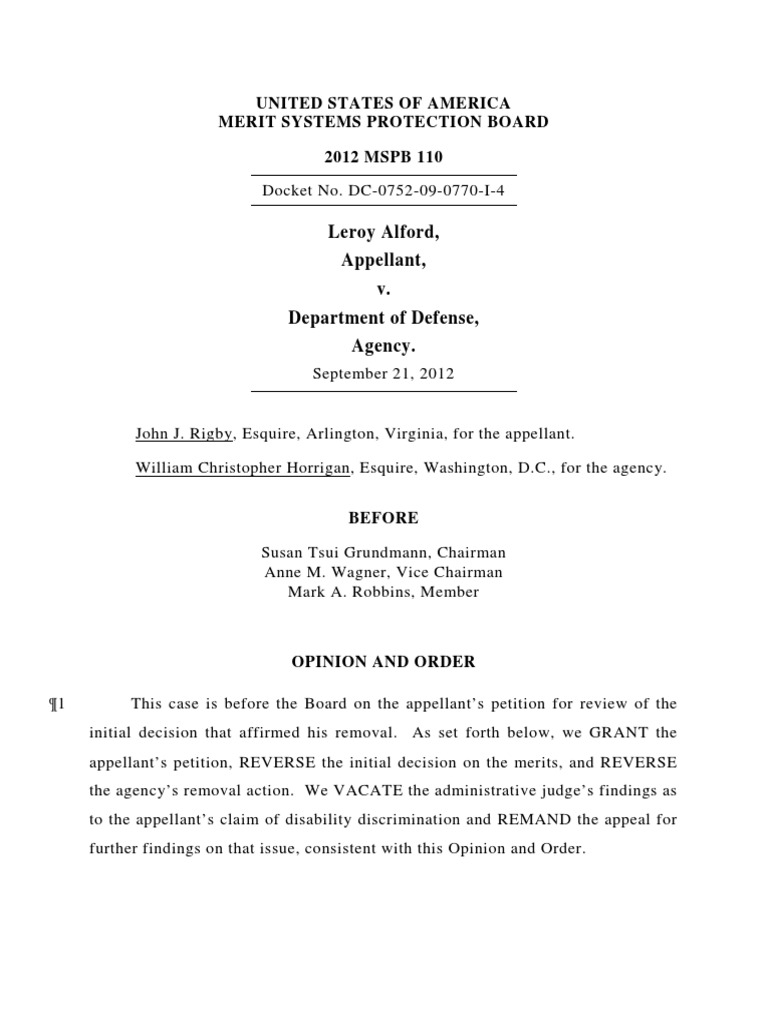 UNITED STATES OF AMERICA
MERIT SYSTEMS PROTECTION BOARD

2012 MSPB 110

Docket No. DC-0752-09-0770-I-4

Leroy Alford,
Appellant,
v.
Department of Defense,
Agency.

September 21, 2012

John J. Rigby, Esquire, Arlington, Virginia, for the appellant.

William Christopher Horrigan, Esquire, Washington, D.C., for the agency.

BEFORE

Susan Tsui Grundmann, Chairman
Anne M. Wagner, Vice Chairman
Mark A. Robbins, Member

OPINION AND ORDER

¶1 This case is before the Board on the appellant's petition for review of the initial decision that affirmed his removal. As set forth below, we GRANT the appellant's petition, REVERSE the initial decision on the merits, and REVERSE the agency's removal action. We VACATE the administrative judge's findings as to the appellant's claim of disability discrimination and REMAND the appeal for further findings on that issue, consistent with this Opinion and Order.